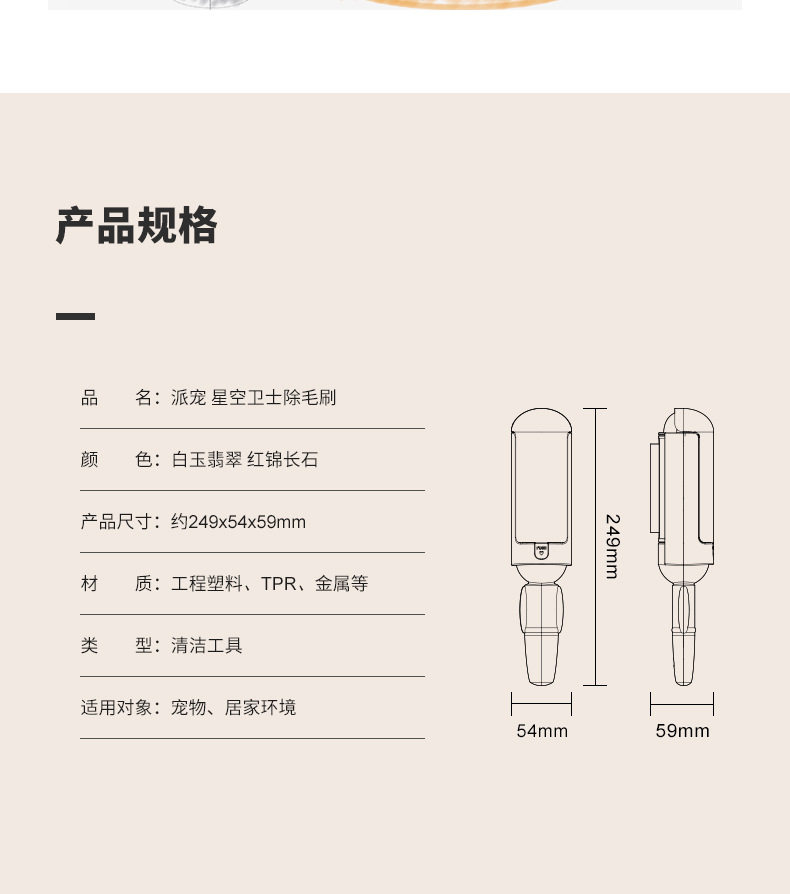 产品规格

品　　名：派宠 星空卫士除毛刷

颜　　色：白玉翡翠 红锦长石

产品尺寸：约249x54x59mm

材　　质：工程塑料、TPR、金属等

类　　型：清洁工具

适用对象：宠物、居家环境

249mm

54mm

59mm